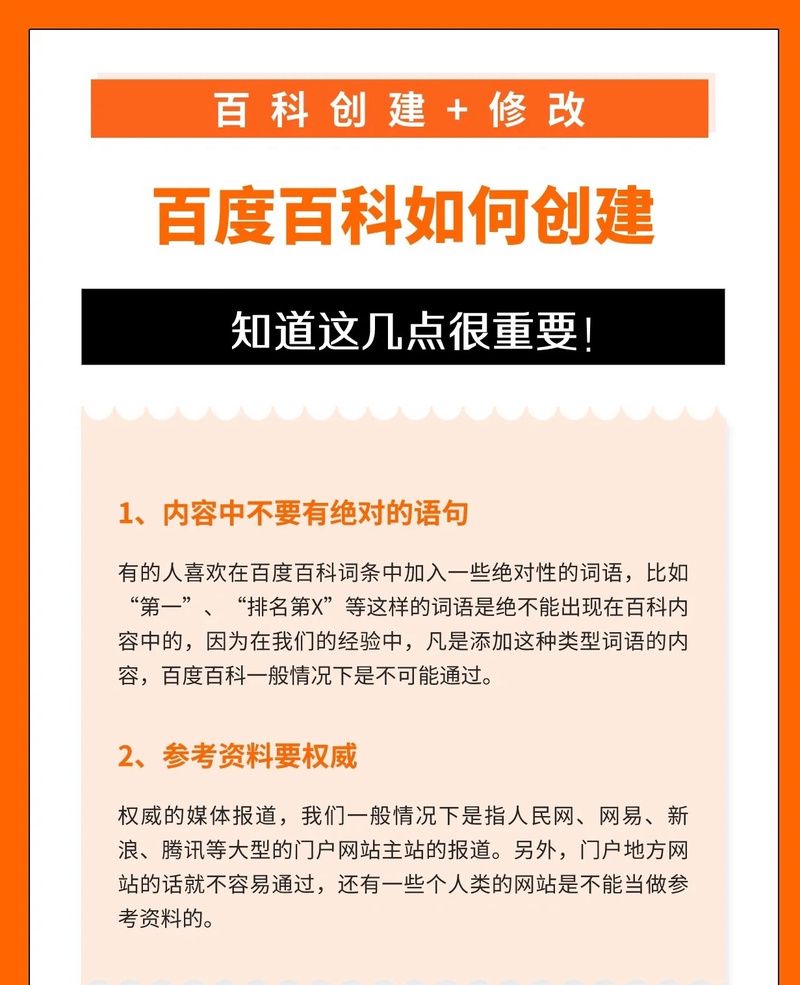 百科创建+修改

百度百科如何创建

知道这几点很重要!

1、内容中不要有绝对的语句

有的人喜欢在百度百科词条中加入一些绝对性的词语，比如“第一”、“排名第X”等这样的词语是绝不能出现在百科内容中的，因为在我们的经验中，凡是添加这种类型词语的内容，百度百科一般情况下是不可能通过。

2、参考资料要权威

权威的媒体报道，我们一般情况下是指人民网、网易、新浪、腾讯等大型的门户网站主站的报道。另外，门户地方网站的话就不容易通过，还有一些个人类的网站是不能当做参考资料的。